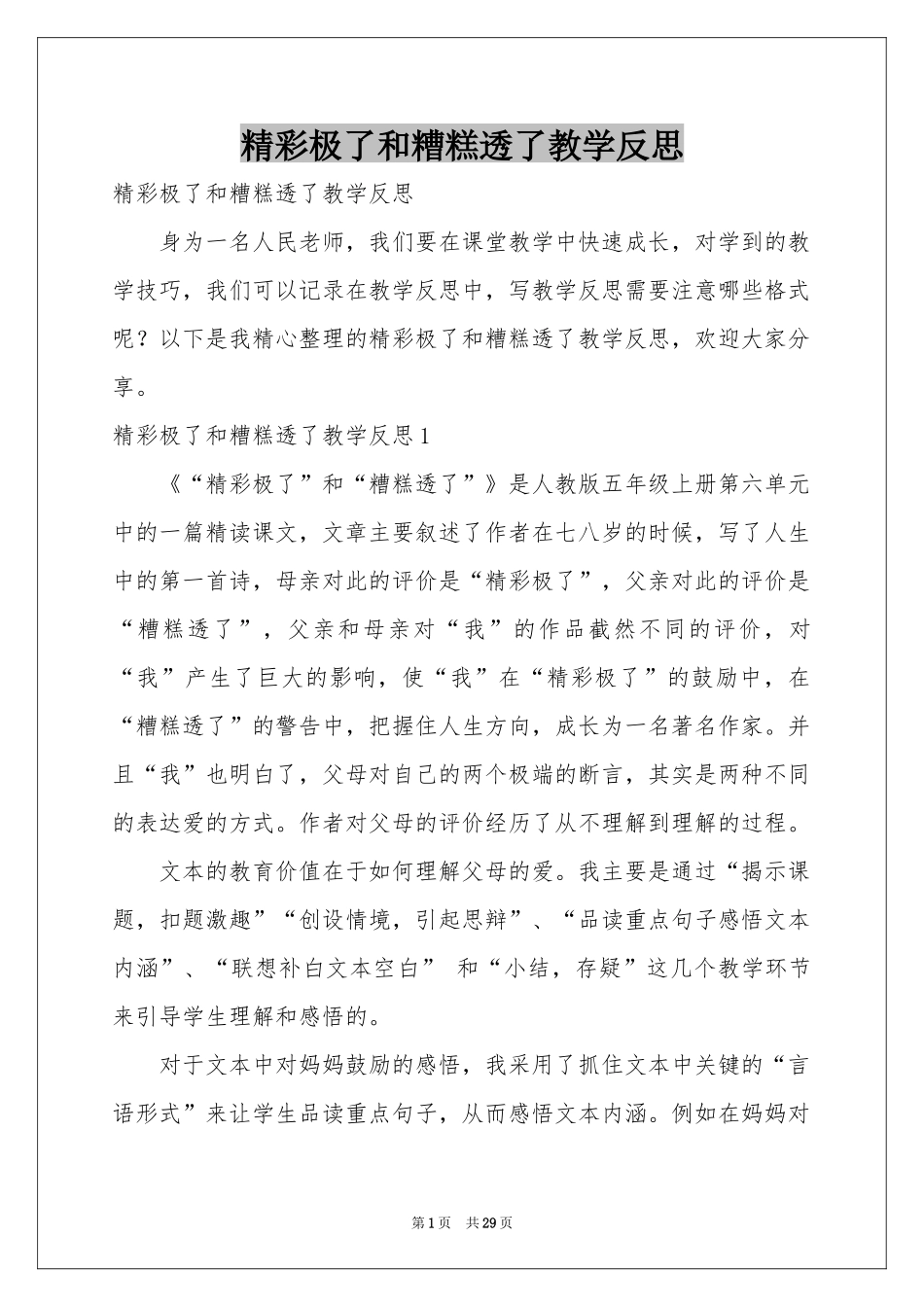 精彩极了和糟糕透了教学反思

精彩极了和糟糕透了教学反思

身为一名人民老师，我们要在课堂教学中快速成长，对学到的教学技巧，我们可以记录在教学反思中，写教学反思需要注意哪些格式呢？以下是我精心整理的精彩极了和糟糕透了教学反思，欢迎大家分享。

精彩极了和糟糕透了教学反思1

《“精彩极了”和“糟糕透了”》是人教版五年级上册第六单元中的一篇精读课文，文章主要叙述了作者在七八岁的时候，写了人生中的第一首诗，母亲对此的评价是“精彩极了”，父亲对此的评价是“糟糕透了”，父亲和母亲对“我”的作品截然不同的评价，对“我”产生了巨大的影响，使“我”在“精彩极了”的鼓励中，在“糟糕透了”的警告中，把握住人生方向，成长为一名著名作家。并且“我”也明白了，父母对自己的两个极端的断言，其实是两种不同的表达爱的方式。作者对父母的评价经历了从不理解到理解的过程。

文本的教育价值在于如何理解父母的爱。我主要是通过“揭示课题，扣题激趣”“创设情境，引起思辩”、“品读重点句子感悟文本内涵”、“联想补白文本空白” 和“小结，存疑”这几个教学环节来引导学生理解和感悟的。

对于文本中对妈妈鼓励的感悟，我采用了抓住文本中关键的“言语形式”来让学生品读重点句子，从而感悟文本内涵。例如在妈妈对

第1页 共29页